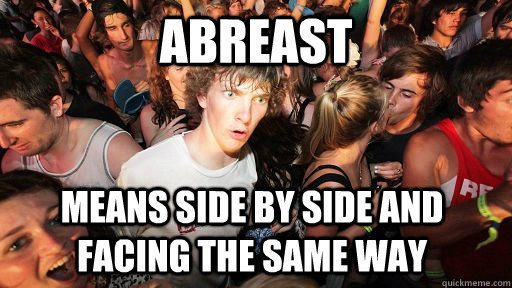 ABREAST

MEANS SIDE BY SIDE AND FACING THE SAME WAY

quickmeme.com